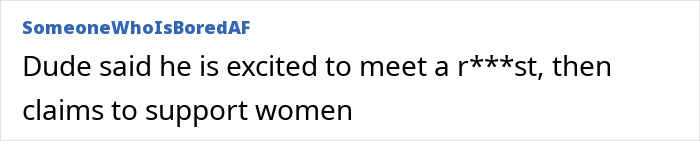 SomeoneWhoIsBoredAF

Dude said he is excited to meet a r***st, then claims to support women